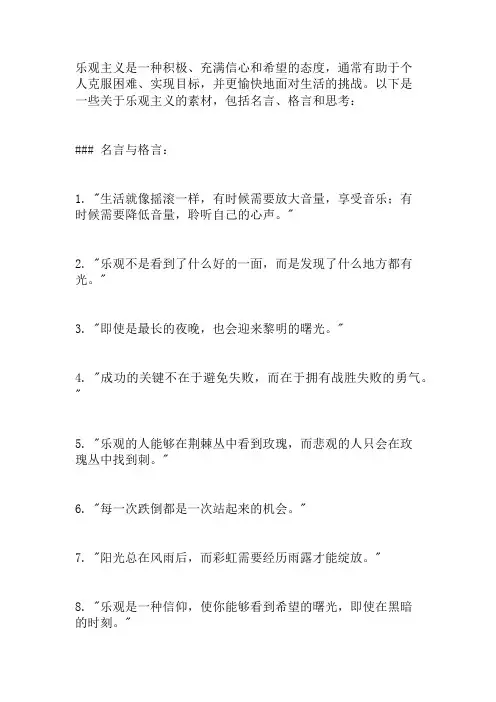 乐观主义是一种积极、充满信心和希望的态度，通常有助于个人克服困难、实现目标，并更愉快地面对生活的挑战。以下是一些关于乐观主义的素材，包括名言、格言和思考：

### 名言与格言：

1. "生活就像摇滚一样，有时候需要放大音量，享受音乐；有时候需要降低音量，聆听自己的心声。"

2. "乐观不是看到了什么好的一面，而是发现了什么地方都有光。"

3. "即使是最长的夜晚，也会迎来黎明的曙光。"

4. "成功的关键不在于避免失败，而在于拥有战胜失败的勇气。"

5. "乐观的人能够在荆棘丛中看到玫瑰，而悲观的人只会在玫瑰丛中找到刺。"

6. "每一次跌倒都是一次站起来的机会。"

7. "阳光总在风雨后，而彩虹需要经历雨露才能绽放。"

8. "乐观是一种信仰，使你能够看到希望的曙光，即使在黑暗的时刻。"